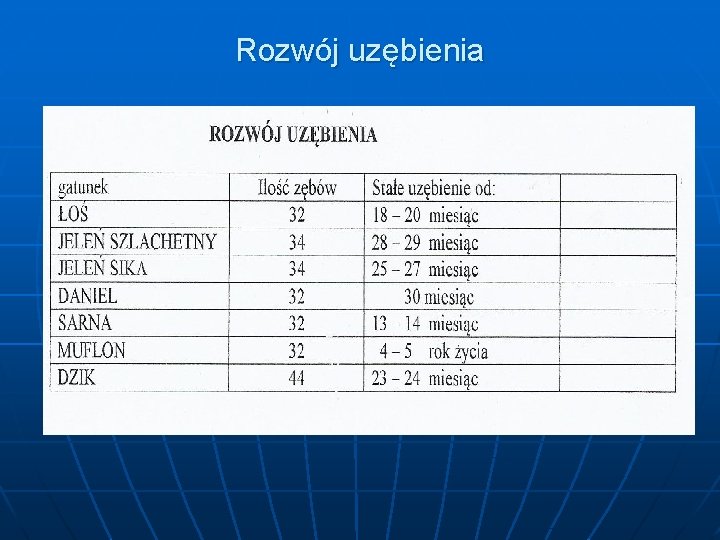 Rozwój uzębienia

ROZWÓJ UZĘBIENIA

| gatunek | Ilość zębów | Stałe uzębienie od: | |
|---|---|---|---|
| ŁOŚ | 32 | 18 – 20 miesiąc | |
| JELEŃ SZLACHETNY | 34 | 28 – 29 miesiąc | |
| JELEŃ SIKA | 34 | 25 – 27 miesiąc | |
| DANIEL | 32 | 30 miesiąc | |
| SARNA | 32 | 13 14 miesiąc | |
| MUFLON | 32 | 4 – 5 rok życia | |
| DZIK | 44 | 23 – 24 miesiąc | |